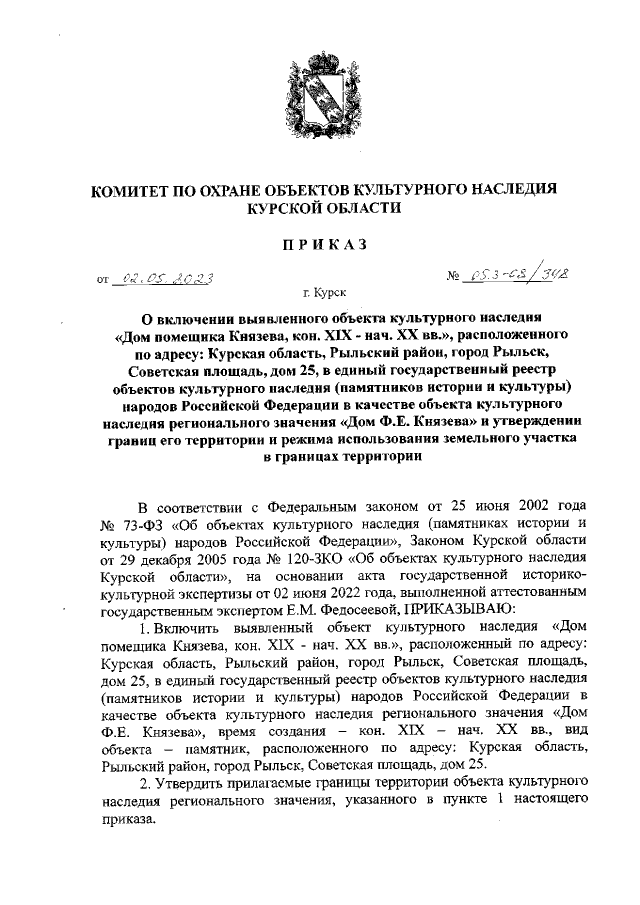 КОМИТЕТ ПО ОХРАНЕ ОБЪЕКТОВ КУЛЬТУРНОГО НАСЛЕДИЯ КУРСКОЙ ОБЛАСТИ

ПРИКАЗ

от 02.05.2023 № 05.3-08/348

г. Курск

О включении выявленного объекта культурного наследия «Дом помещика Князева, кон. XIX - нач. XX вв.», расположенного по адресу: Курская область, Рыльский район, город Рыльск, Советская площадь, дом 25, в единый государственный реестр объектов культурного наследия (памятников истории и культуры) народов Российской Федерации в качестве объекта культурного наследия регионального значения «Дом Ф.Е. Князева» и утверждении границ его территории и режима использования земельного участка в границах территории

В соответствии с Федеральным законом от 25 июня 2002 года № 73-ФЗ «Об объектах культурного наследия (памятниках истории и культуры) народов Российской Федерации», Законом Курской области от 29 декабря 2005 года № 120-ЗКО «Об объектах культурного наследия Курской области», на основании акта государственной историко-культурной экспертизы от 02 июня 2022 года, выполненной аттестованным государственным экспертом Е.М. Федосеевой, ПРИКАЗЫВАЮ:

1. Включить выявленный объект культурного наследия «Дом помещика Князева, кон. XIX - нач. XX вв.», расположенный по адресу: Курская область, Рыльский район, город Рыльск, Советская площадь, дом 25, в единый государственный реестр объектов культурного наследия (памятников истории и культуры) народов Российской Федерации в качестве объекта культурного наследия регионального значения «Дом Ф.Е. Князева», время создания – кон. XIX – нач. XX вв., вид объекта – памятник, расположенного по адресу: Курская область, Рыльский район, город Рыльск, Советская площадь, дом 25.

2. Утвердить прилагаемые границы территории объекта культурного наследия регионального значения, указанного в пункте 1 настоящего приказа.